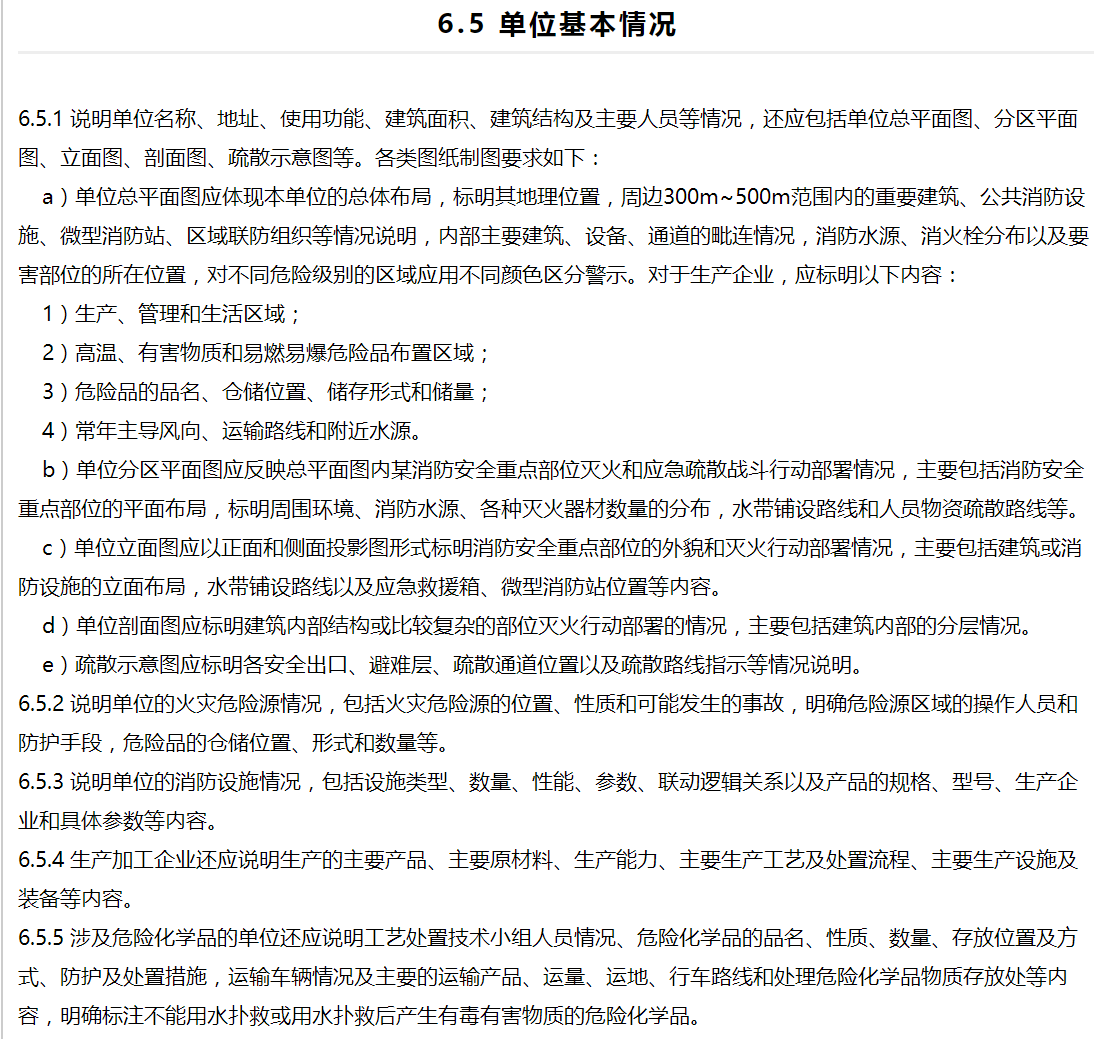 6.5 单位基本情况

6.5.1 说明单位名称、地址、使用功能、建筑面积、建筑结构及主要人员等情况，还应包括单位总平面图、分区平面图、立面图、剖面图、疏散示意图等。各类图纸制图要求如下：

a）单位总平面图应体现本单位的总体布局，标明其地理位置，周边300m~500m范围内的重要建筑、公共消防设施、微型消防站、区域联防组织等情况说明，内部主要建筑、设备、通道的毗连情况，消防水源、消火栓分布以及要害部位的所在位置，对不同危险级别的区域应用不同颜色区分警示。对于生产企业，应标明以下内容：

1）生产、管理和生活区域；

2）高温、有害物质和易燃易爆危险品布置区域；

3）危险品的品名、仓储位置、储存形式和储量；

4）常年主导风向、运输路线和附近水源。

b）单位分区平面图应反映总平面图内某消防安全重点部位灭火和应急疏散战斗行动部署情况，主要包括消防安全重点部位的平面布局，标明周围环境、消防水源、各种灭火器材数量的分布，水带铺设路线和人员物资疏散路线等。

c）单位立面图应以正面和侧面投影图形式标明消防安全重点部位的外貌和灭火行动部署情况，主要包括建筑或消防设施的立面布局，水带铺设路线以及应急救援箱、微型消防站位置等内容。

d）单位剖面图应标明建筑内部结构或比较复杂的部位灭火行动部署的情况，主要包括建筑内部的分层情况。

e）疏散示意图应标明各安全出口、避难层、疏散通道位置以及疏散路线指示等情况说明。

6.5.2 说明单位的火灾危险源情况，包括火灾危险源的位置、性质和可能发生的事故，明确危险源区域的操作人员和防护手段，危险品的仓储位置、形式和数量等。

6.5.3 说明单位的消防设施情况，包括设施类型、数量、性能、参数、联动逻辑关系以及产品的规格、型号、生产企业和具体参数等内容。

6.5.4 生产加工企业还应说明生产的主要产品、主要原材料、生产能力、主要生产工艺及处置流程、主要生产设施及装备等内容。

6.5.5 涉及危险化学品的单位还应说明工艺处置技术小组人员情况、危险化学品的品名、性质、数量、存放位置及方式、防护及处置措施，运输车辆情况及主要的运输产品、运量、运地、行车路线和处理危险化学品物质存放处等内容，明确标注不能用水扑救或用水扑救后产生有毒有害物质的危险化学品。